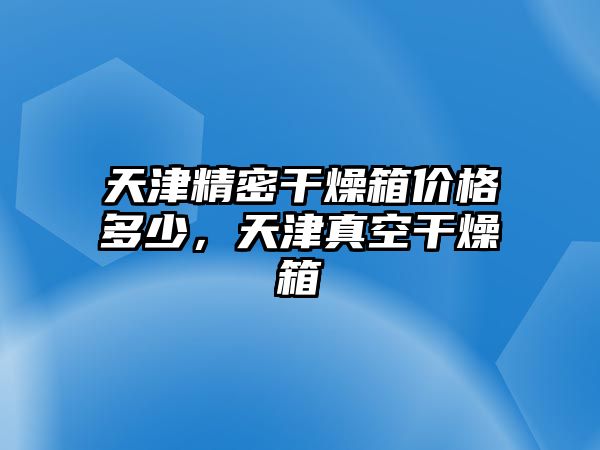 天津精密干燥箱价格多少，天津真空干燥箱